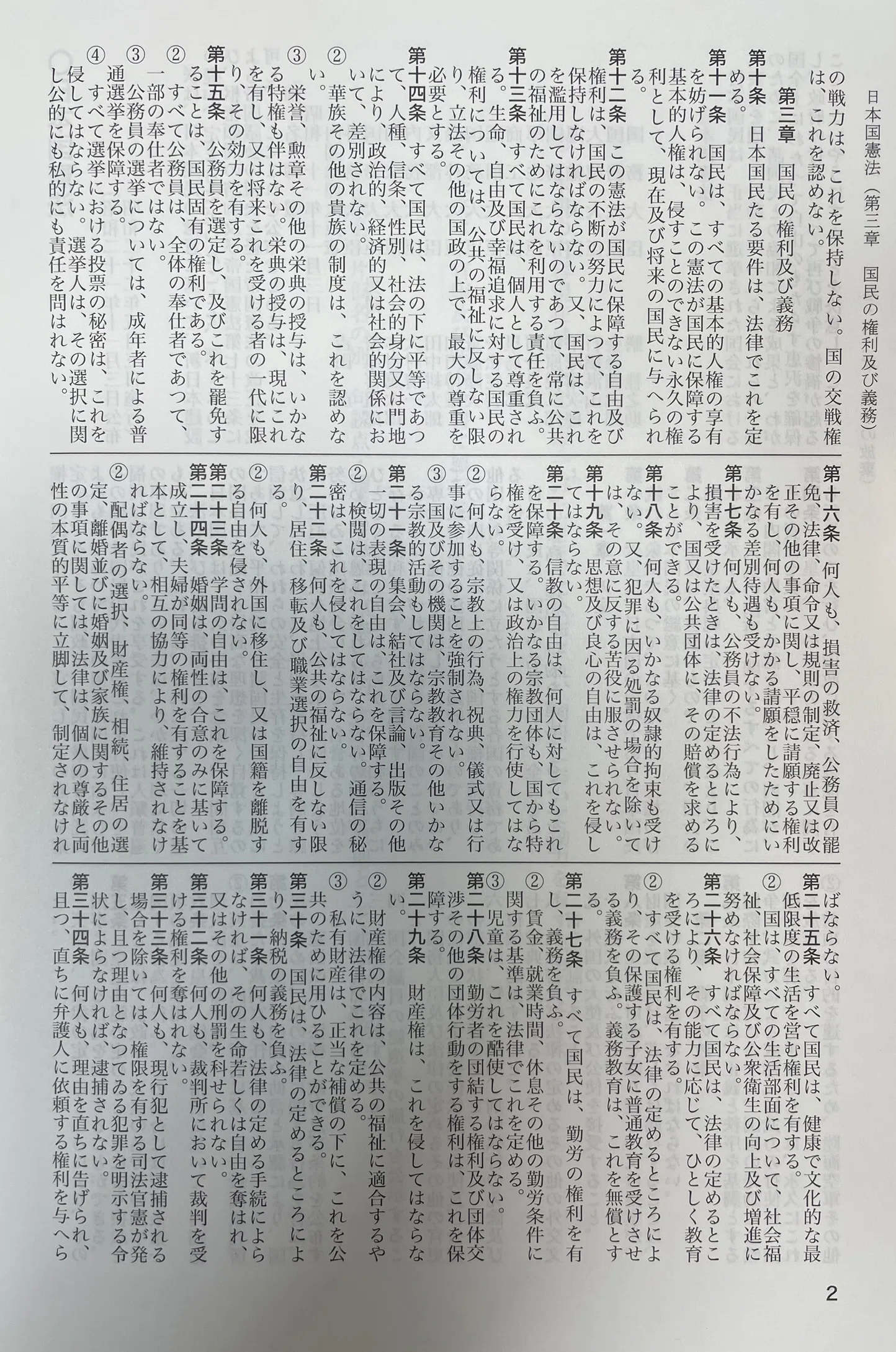 日本国憲法（第三章　国民の権利及び義務）

の戦力は、これを保持しない。国の交戦権は、これを認めない。

第三章　国民の権利及び義務

第十条　日本国民たる要件は、法律でこれを定める。

第十一条　国民は、すべての基本的人権の享有を妨げられない。この憲法が国民に保障する基本的人権は、侵すことのできない永久の権利として、現在及び将来の国民に与へられる。

第十二条　この憲法が国民に保障する自由及び権利は、国民の不断の努力によつて、これを保持しなければならない。又、国民は、これを濫用してはならないのであつて、常に公共の福祉のためにこれを利用する責任を負ふ。

第十三条　すべて国民は、個人として尊重される。生命、自由及び幸福追求に対する国民の権利については、公共の福祉に反しない限り、立法その他の国政の上で、最大の尊重を必要とする。

第十四条　すべて国民は、法の下に平等であつて、人種、信条、性別、社会的身分又は門地により、政治的、経済的又は社会的関係において、差別されない。

② 華族その他の貴族の制度は、これを認めない。

③ 栄誉、勲章その他の栄典の授与は、いかなる特権も伴はない。栄典の授与は、現にこれを有し、又は将来これを受ける者の一代に限り、その効力を有する。

第十五条　公務員を選定し、及びこれを罷免することは、国民固有の権利である。

② すべて公務員は、全体の奉仕者であつて、一部の奉仕者ではない。

③ 公務員の選挙については、成年者による普通選挙を保障する。

④ すべて選挙における投票の秘密は、これを侵してはならない。選挙人は、その選択に関し公的にも私的にも責任を問はれない。

第十六条　何人も、損害の救済、公務員の罷免、法律、命令又は規則の制定、廃止又は改正その他の事項に関し、平穏に請願する権利を有し、何人も、かかる請願をしたためにいかなる差別待遇も受けない。

第十七条　何人も、公務員の不法行為により、損害を受けたときは、法律の定めるところにより、国又は公共団体に、その賠償を求めることができる。

第十八条　何人も、いかなる奴隷的拘束も受けない。又、犯罪に因る処罰の場合を除いては、その意に反する苦役に服させられない。

第十九条　思想及び良心の自由は、これを侵してはならない。

第二十条　信教の自由は、何人に対してもこれを保障する。いかなる宗教団体も、国から特権を受け、又は政治上の権力を行使してはならない。

② 何人も、宗教上の行為、祝典、儀式又は行事に参加することを強制されない。

③ 国及びその機関は、宗教教育その他いかなる宗教的活動もしてはならない。

第二十一条　集会、結社及び言論、出版その他一切の表現の自由は、これを保障する。

② 検閲は、これをしてはならない。通信の秘密は、これを侵してはならない。

第二十二条　何人も、公共の福祉に反しない限り、居住、移転及び職業選択の自由を有する。

② 何人も、外国に移住し、又は国籍を離脱する自由を侵されない。

第二十三条　学問の自由は、これを保障する。

第二十四条　婚姻は、両性の合意のみに基いて成立し、夫婦が同等の権利を有することを基本として、相互の協力により、維持されなければならない。

② 配偶者の選択、財産権、相続、住居の選定、離婚並びに婚姻及び家族に関するその他の事項に関しては、法律は、個人の尊厳と両性の本質的平等に立脚して、制定されなければならない。

第二十五条　すべて国民は、健康で文化的な最低限度の生活を営む権利を有する。

② 国は、すべての生活部面について、社会福祉、社会保障及び公衆衛生の向上及び増進に努めなければならない。

第二十六条　すべて国民は、法律の定めるところにより、その能力に応じて、ひとしく教育を受ける権利を有する。

② すべて国民は、法律の定めるところにより、その保護する子女に普通教育を受けさせる義務を負ふ。義務教育は、これを無償とする。

第二十七条　すべて国民は、勤労の権利を有し、義務を負ふ。

② 賃金、就業時間、休息その他の勤労条件に関する基準は、法律でこれを定める。

③ 児童は、これを酷使してはならない。

第二十八条　勤労者の団結する権利及び団体交渉その他の団体行動をする権利は、これを保障する。

第二十九条　財産権は、これを侵してはならない。

② 財産権の内容は、公共の福祉に適合するやうに、法律でこれを定める。

③ 私有財産は、正当な補償の下に、これを公共のために用ひることができる。

第三十条　国民は、法律の定めるところにより、納税の義務を負ふ。

第三十一条　何人も、法律の定める手続によらなければ、その生命若しくは自由を奪はれ、又はその他の刑罰を科せられない。

第三十二条　何人も、裁判所において裁判を受ける権利を奪はれない。

第三十三条　何人も、現行犯として逮捕される場合を除いては、権限を有する司法官憲が発し、且つ理由となつてゐる犯罪を明示する令状によらなければ、逮捕されない。

第三十四条　何人も、理由を直ちに告げられ、且つ、直ちに弁護人に依頼する権利を与へら

2